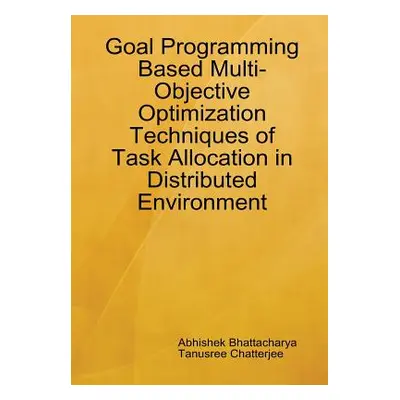 Goal Programming Based Multi-Objective Optimization Techniques of Task Allocation in Distributed Environment

Abhishek Bhattacharya
Tanusree Chatterjee